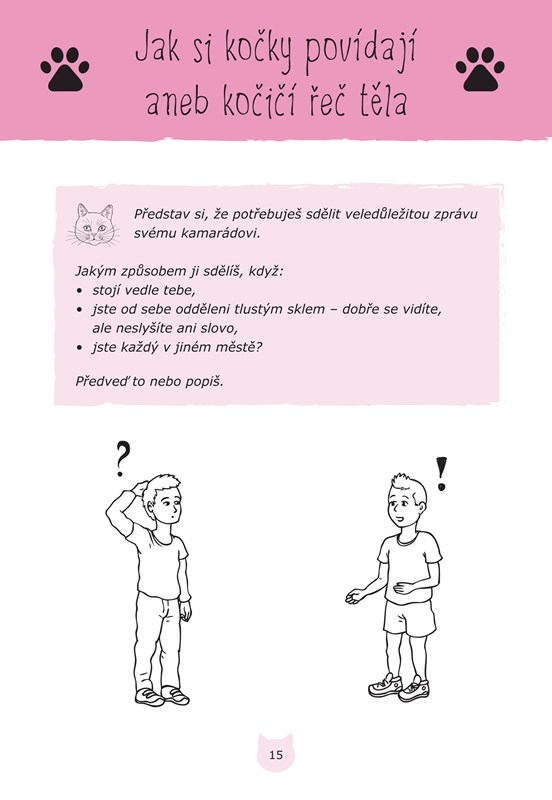 Jak si kočky povídají aneb kočičí řeč těla

Představ si, že potřebuješ sdělit veledůležitou zprávu svému kamarádovi.

Jakým způsobem ji sdělíš, když:
• stojí vedle tebe,
• jste od sebe odděleni tlustým sklem – dobře se vidíte, ale neslyšíte ani slovo,
• jste každý v jiném městě?

Předveď to nebo popiš.

?

!

15